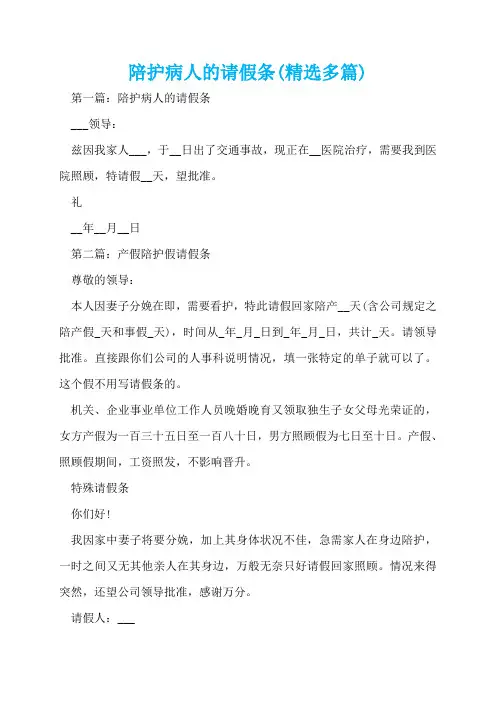 陪护病人的请假条(精选多篇)

第一篇：陪护病人的请假条

___领导：

兹因我家人___，于__日出了交通事故，现正在__医院治疗，需要我到医院照顾，特请假__天，望批准。

礼

__年__月__日

第二篇：产假陪护假请假条

尊敬的领导：

本人因妻子分娩在即，需要看护，特此请假回家陪产__天(含公司规定之陪产假_天和事假_天)，时间从_年_月_日到_年_月_日，共计_天。请领导批准。直接跟你们公司的人事科说明情况，填一张特定的单子就可以了。这个假不用写请假条的。

机关、企业事业单位工作人员晚婚晚育又领取独生子女父母光荣证的，女方产假为一百三十五日至一百八十日，男方照顾假为七日至十日。产假、照顾假期间，工资照发，不影响晋升。

特殊请假条

你们好！

我因家中妻子将要分娩，加上其身体状况不佳，急需家人在身边陪护，一时之间又无其他亲人在其身边，万般无奈只好请假回家照顾。情况来得突然，还望公司领导批准，感谢万分。

请假人：___